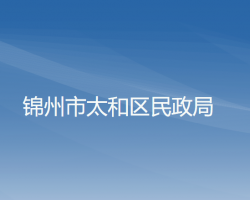 锦州市太和区民政局